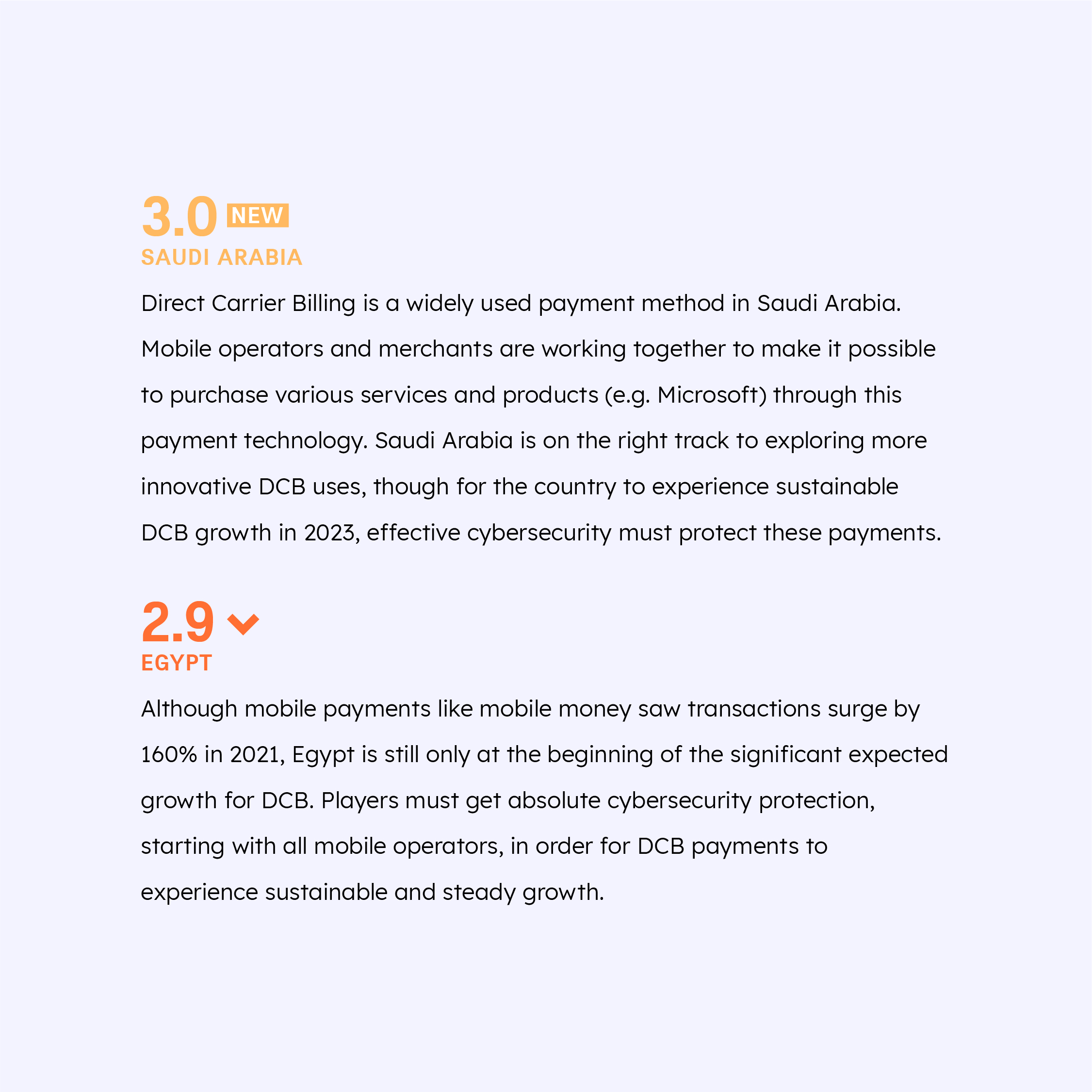 3.0 NEW
SAUDI ARABIA

Direct Carrier Billing is a widely used payment method in Saudi Arabia. Mobile operators and merchants are working together to make it possible to purchase various services and products (e.g. Microsoft) through this payment technology. Saudi Arabia is on the right track to exploring more innovative DCB uses, though for the country to experience sustainable DCB growth in 2023, effective cybersecurity must protect these payments.

2.9
EGYPT

Although mobile payments like mobile money saw transactions surge by 160% in 2021, Egypt is still only at the beginning of the significant expected growth for DCB. Players must get absolute cybersecurity protection, starting with all mobile operators, in order for DCB payments to experience sustainable and steady growth.